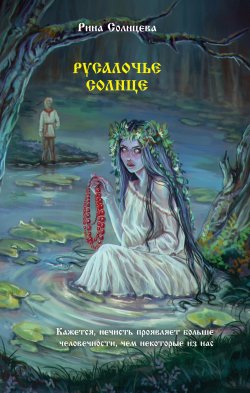 Рина Солнцева

РУСАЛОЧЬЕ СОЛНЦЕ

Кажется, нечисть проявляет больше человечности, чем некоторые из нас